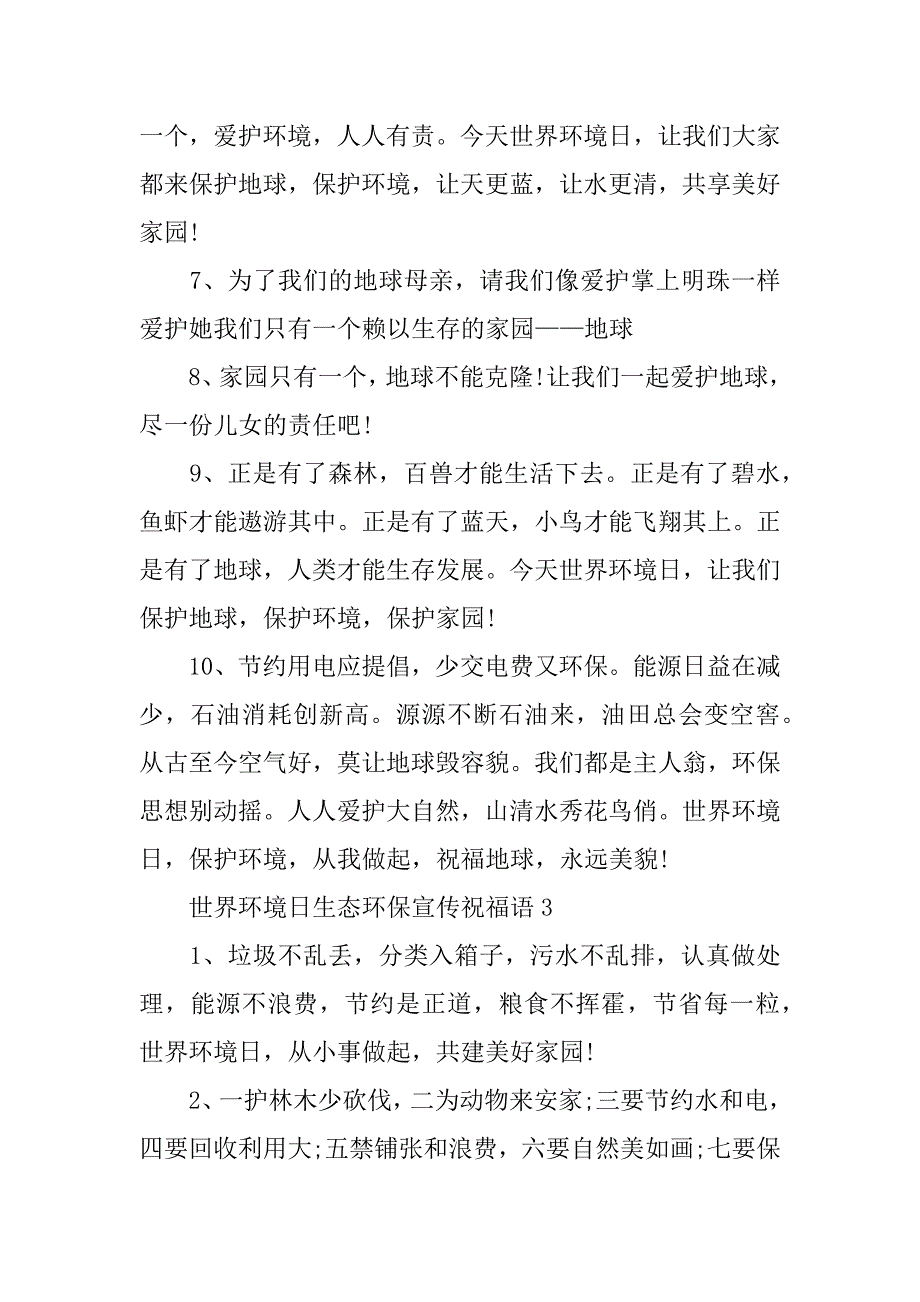 一个，爱护环境，人人有责。今天世界环境日，让我们大家都来保护地球，保护环境，让天更蓝，让水更清，共享美好家园!

7、为了我们的地球母亲，请我们像爱护掌上明珠一样爱护她我们只有一个赖以生存的家园——地球

8、家园只有一个，地球不能克隆!让我们一起爱护地球，尽一份儿女的责任吧!

9、正是有了森林，百兽才能生活下去。正是有了碧水，鱼虾才能遨游其中。正是有了蓝天，小鸟才能飞翔其上。正是有了地球，人类才能生存发展。今天世界环境日，让我们保护地球，保护环境，保护家园!

10、节约用电应提倡，少交电费又环保。能源日益在减少，石油消耗创新高。源源不断石油来，油田总会变空窖。从古至今空气好，莫让地球毁容貌。我们都是主人翁，环保思想别动摇。人人爱护大自然，山清水秀花鸟俏。世界环境日，保护环境，从我做起，祝福地球，永远美貌!

世界环境日生态环保宣传祝福语 3

1、垃圾不乱丢，分类入箱子，污水不乱排，认真做处理，能源不浪费，节约是正道，粮食不挥霍，节省每一粒，世界环境日，从小事做起，共建美好家园!

2、一护林木少砍伐，二为动物来安家;三要节约水和电，四要回收利用大;五禁铺张和浪费，六要自然美如画;七要保